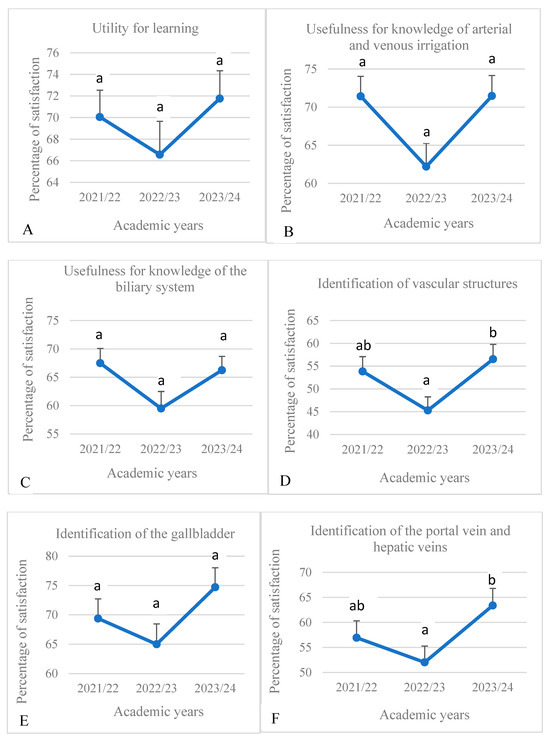 Utility for learning

Percentage of satisfaction

76
74
72
70
68
66
64

a
a
a

2021/22
2022/23
2023/24

Academic years

A

Usefulness for knowledge of arterial and venous irrigation

Percentage of satisfaction

75
70
65
60

a
a
a

2021/22
2022/23
2023/24

Academic years

B

Usefulness for knowledge of the biliary system

Percentage of satisfaction

75
70
65
60
55

a
a
a

2021/22
2022/23
2023/24

Academic years

C

Identification of vascular structures

Percentage of satisfaction

65
60
55
50
45
40

ab
a
b

2021/22
2022/23
2023/24

Academic years

D

Identification of the gallbladder

Percentage of satisfaction

80
75
70
65
60

a
a
a

2021/22
2022/23
2023/24

Academic years

E

Identification of the portal vein and hepatic veins

Percentage of satisfaction

70
65
60
55
50

ab
a
b

2021/22
2022/23
2023/24

Academic years

F